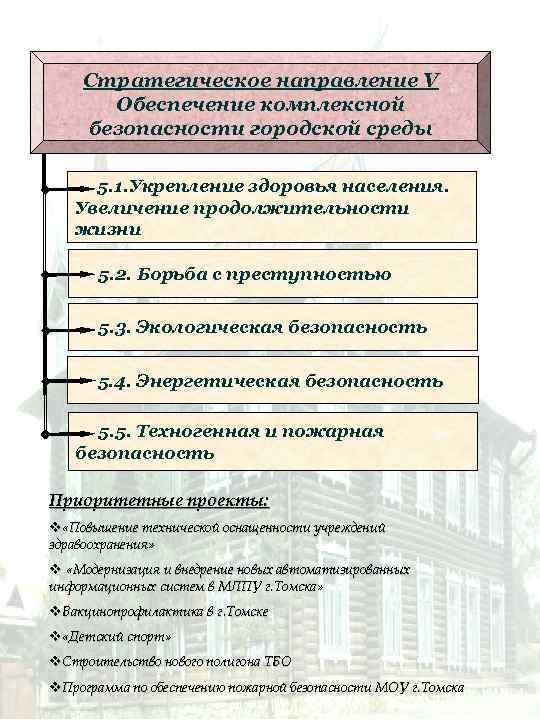 Стратегическое направление V
Обеспечение комплексной безопасности городской среды

5.1.Укрепление здоровья населения. Увеличение продолжительности жизни

5.2. Борьба с преступностью

5.3. Экологическая безопасность

5.4. Энергетическая безопасность

5.5. Техногенная и пожарная безопасность

Приоритетные проекты:

❖«Повышение технической оснащенности учреждений здравоохранения»

❖ «Модернизация и внедрение новых автоматизированных информационных систем в МЛПУ г.Томска»

❖Вакцинопрофилактика в г.Томске

❖«Детский спорт»

❖Строительство нового полигона ТБО

❖Программа по обеспечению пожарной безопасности МОУ г.Томска